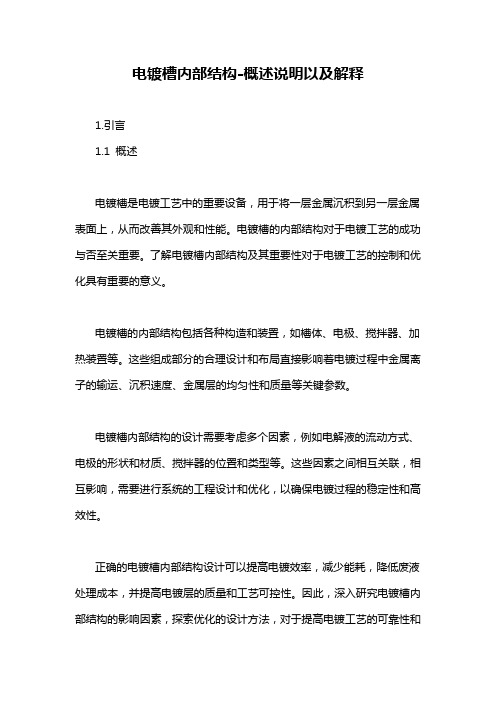 电镀槽内部结构-概述说明以及解释

1.引言

1.1 概述

电镀槽是电镀工艺中的重要设备，用于将一层金属沉积到另一层金属表面上，从而改善其外观和性能。电镀槽的内部结构对于电镀工艺的成功与否至关重要。了解电镀槽内部结构及其重要性对于电镀工艺的控制和优化具有重要的意义。

电镀槽的内部结构包括各种构造和装置，如槽体、电极、搅拌器、加热装置等。这些组成部分的合理设计和布局直接影响着电镀过程中金属离子的输运、沉积速度、金属层的均匀性和质量等关键参数。

电镀槽内部结构的设计需要考虑多个因素，例如电解液的流动方式、电极的形状和材质、搅拌器的位置和类型等。这些因素之间相互关联，相互影响，需要进行系统的工程设计和优化，以确保电镀过程的稳定性和高效性。

正确的电镀槽内部结构设计可以提高电镀效率，减少能耗，降低废液处理成本，并提高电镀层的质量和工艺可控性。因此，深入研究电镀槽内部结构的影响因素，探索优化的设计方法，对于提高电镀工艺的可靠性和